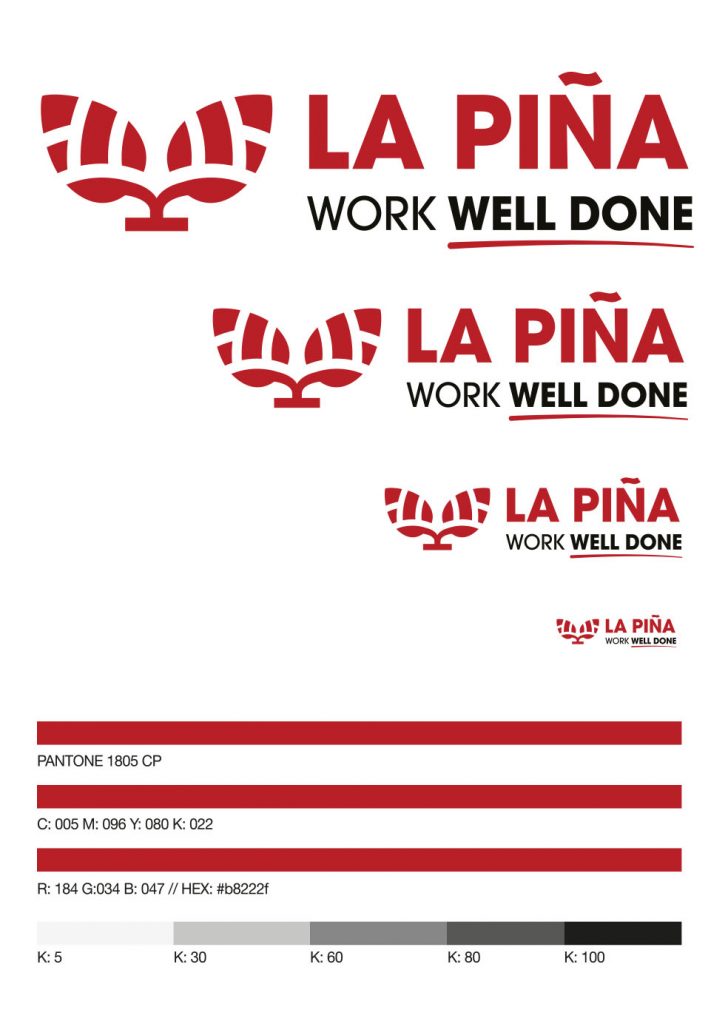 LA PIÑA
WORK WELL DONE

LA PIÑA
WORK WELL DONE

LA PIÑA
WORK WELL DONE

LA PIÑA
WORK WELL DONE

PANTONE 1805 CP

C: 005 M: 096 Y: 080 K: 022

R: 184 G:034 B: 047 // HEX: #b8222f

K: 5 K: 30 K: 60 K: 80 K: 100